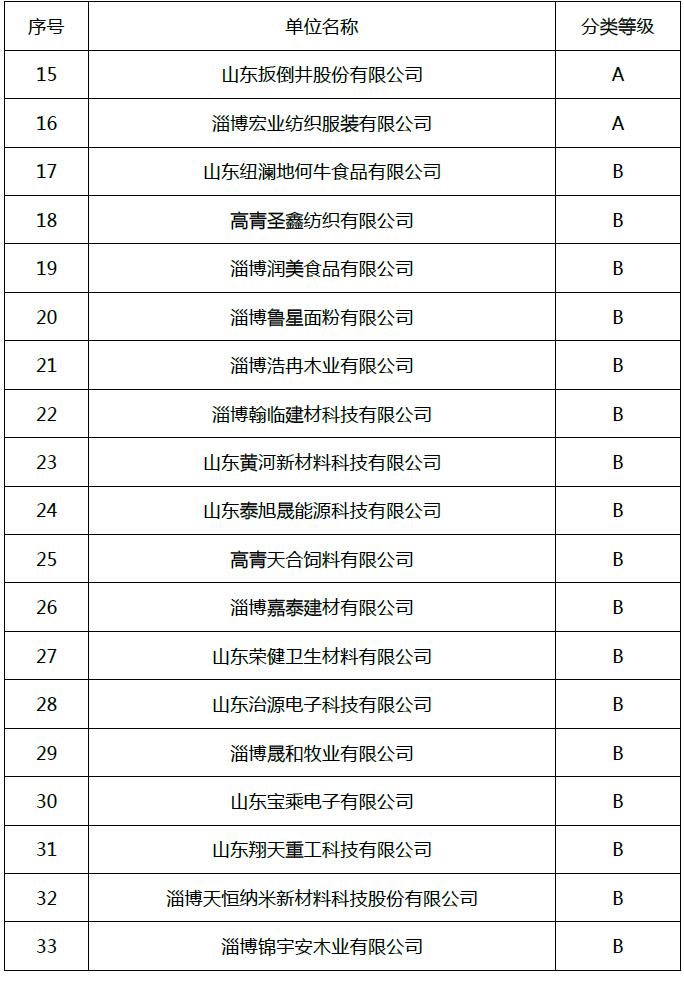 | 序号 | 单位名称 | 分类等级 |
|---|---|---|
| 15 | 山东扳倒井股份有限公司 | A |
| 16 | 淄博宏业纺织服装有限公司 | A |
| 17 | 山东纽澜地何牛食品有限公司 | B |
| 18 | 高青圣鑫纺织有限公司 | B |
| 19 | 淄博润美食品有限公司 | B |
| 20 | 淄博鲁星面粉有限公司 | B |
| 21 | 淄博浩冉木业有限公司 | B |
| 22 | 淄博翰临建材科技有限公司 | B |
| 23 | 山东黄河新材料科技有限公司 | B |
| 24 | 山东泰旭晟能源科技有限公司 | B |
| 25 | 高青天合饲料有限公司 | B |
| 26 | 淄博嘉泰建材有限公司 | B |
| 27 | 山东荣健卫生材料有限公司 | B |
| 28 | 山东治源电子科技有限公司 | B |
| 29 | 淄博晟和牧业有限公司 | B |
| 30 | 山东宝乘电子有限公司 | B |
| 31 | 山东翔天重工科技有限公司 | B |
| 32 | 淄博天恒纳米新材料科技股份有限公司 | B |
| 33 | 淄博锦宇安木业有限公司 | B |